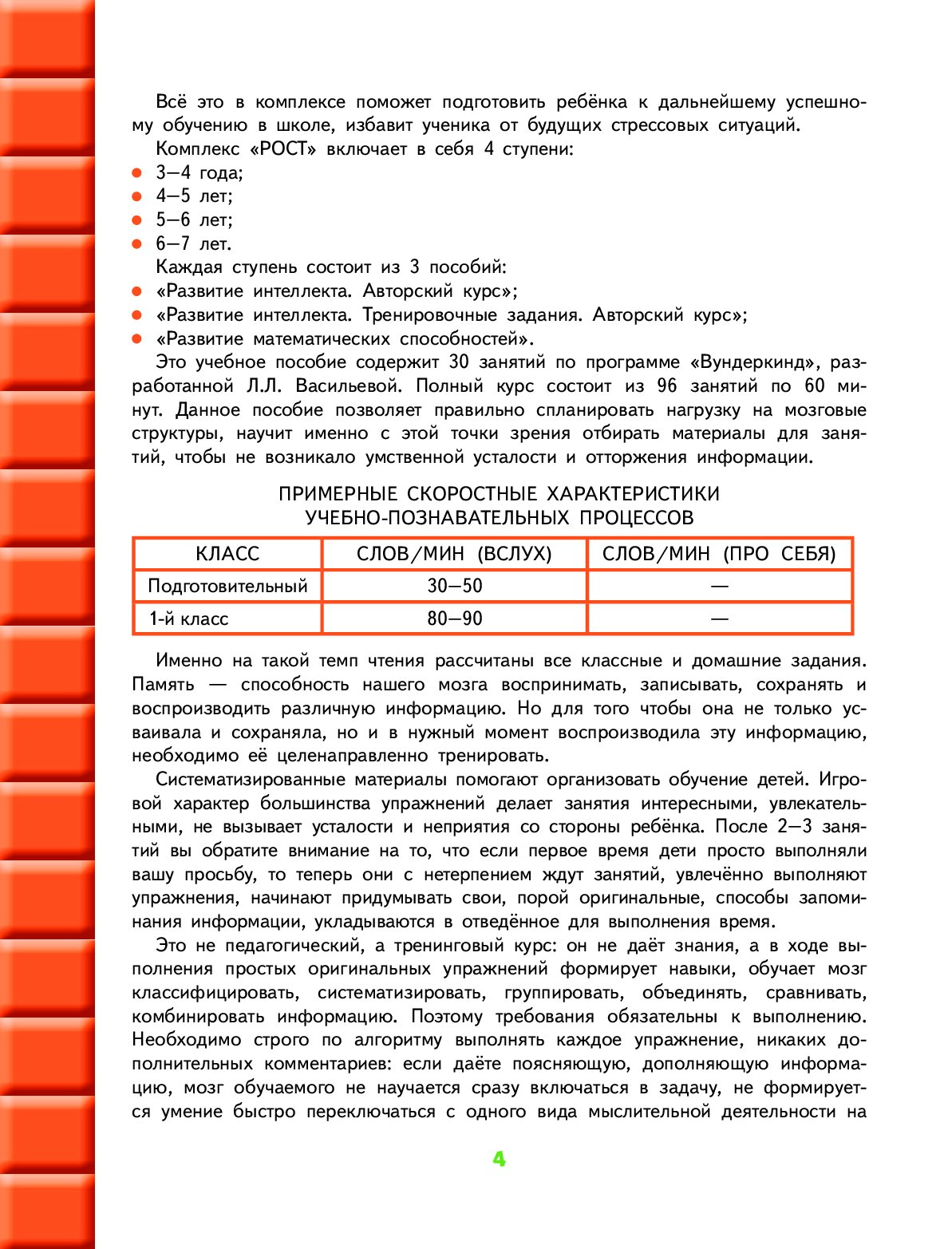 Всё это в комплексе поможет подготовить ребёнка к дальнейшему успешному обучению в школе, избавит ученика от будущих стрессовых ситуаций.

Комплекс «РОСТ» включает в себя 4 ступени:
• 3—4 года;
• 4—5 лет;
• 5—6 лет;
• 6—7 лет.

Каждая ступень состоит из 3 пособий:
• «Развитие интеллекта. Авторский курс»;
• «Развитие интеллекта. Тренировочные задания. Авторский курс»;
• «Развитие математических способностей».

Это учебное пособие содержит 30 занятий по программе «Вундеркинд», разработанной Л.Л. Васильевой. Полный курс состоит из 96 занятий по 60 минут. Данное пособие позволяет правильно спланировать нагрузку на мозговые структуры, научит именно с этой точки зрения отбирать материалы для занятий, чтобы не возникало умственной усталости и отторжения информации.

ПРИМЕРНЫЕ СКОРОСТНЫЕ ХАРАКТЕРИСТИКИ
УЧЕБНО-ПОЗНАВАТЕЛЬНЫХ ПРОЦЕССОВ

| КЛАСС | СЛОВ/МИН (ВСЛУХ) | СЛОВ/МИН (ПРО СЕБЯ) |
|---|---|---|
| Подготовительный | 30—50 | — |
| 1-й класс | 80—90 | — |

Именно на такой темп чтения рассчитаны все классные и домашние задания. Память — способность нашего мозга воспринимать, записывать, сохранять и воспроизводить различную информацию. Но для того чтобы она не только усваивала и сохраняла, но и в нужный момент воспроизводила эту информацию, необходимо её целенаправленно тренировать.

Систематизированные материалы помогают организовать обучение детей. Игровой характер большинства упражнений делает занятия интересными, увлекательными, не вызывает усталости и неприятия со стороны ребёнка. После 2—3 занятий вы обратите внимание на то, что если первое время дети просто выполняли вашу просьбу, то теперь они с нетерпением ждут занятий, увлечённо выполняют упражнения, начинают придумывать свои, порой оригинальные, способы запоминания информации, укладываются в отведённое для выполнения время.

Это не педагогический, а тренинговый курс: он не даёт знания, а в ходе выполнения простых оригинальных упражнений формирует навыки, обучает мозг классифицировать, систематизировать, группировать, объединять, сравнивать, комбинировать информацию. Поэтому требования обязательны к выполнению. Необходимо строго по алгоритму выполнять каждое упражнение, никаких дополнительных комментариев: если даёте поясняющую, дополняющую информацию, мозг обучаемого не научается сразу включаться в задачу, не формируется умение быстро переключаться с одного вида мыслительной деятельности на

4